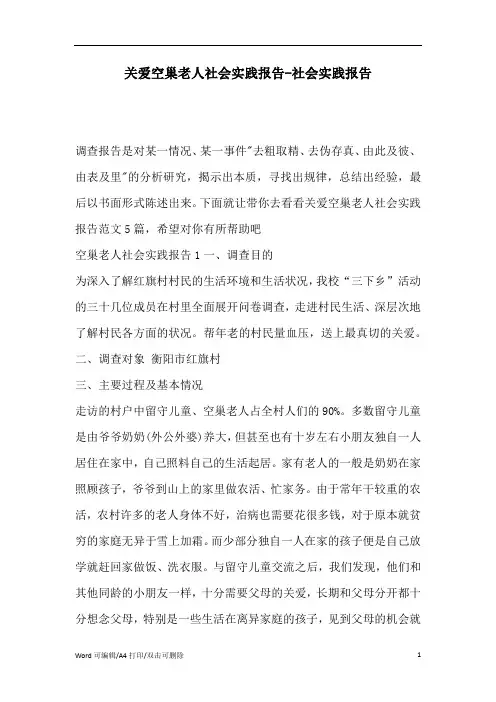 关爱空巢老人社会实践报告-社会实践报告

调查报告是对某一情况、某一事件"去粗取精、去伪存真、由此及彼、由表及里"的分析研究，揭示出本质，寻找出规律，总结出经验，最后以书面形式陈述出来。下面就让带你去看看关爱空巢老人社会实践报告范文5篇，希望对你有所帮助吧

空巢老人社会实践报告1 一、调查目的

为深入了解红旗村村民的生活环境和生活状况，我校“三下乡”活动的三十几位成员在村里全面展开问卷调查，走进村民生活、深层次地了解村民各方面的状况。帮年老的村民量血压，送上最真切的关爱。

二、调查对象 衡阳市红旗村

三、主要过程及基本情况

走访的村户中留守儿童、空巢老人占全村人们的90%。多数留守儿童是由爷爷奶奶(外公外婆)养大，但甚至也有十岁左右小朋友独自一人居住在家中，自己照料自己的生活起居。家有老人的一般是奶奶在家照顾孩子，爷爷到山上的家里做农活、忙家务。由于常年干较重的农活，农村许多的老人身体不好，治病也需要花很多钱，对于原本就贫穷的家庭无异于雪上加霜。而少部分独自一人在家的孩子便是自己放学就赶回家做饭、洗衣服。与留守儿童交流之后，我们发现，他们和其他同龄的小朋友一样，十分需要父母的关爱，长期和父母分开都十分想念父母，特别是一些生活在离异家庭的孩子，见到父母的机会就

Word 可编辑/A4 打印/双击可删除 1